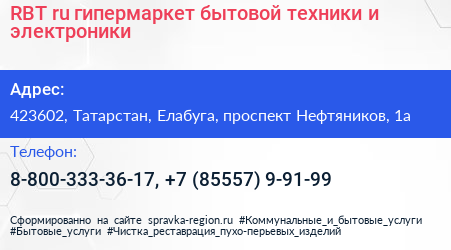 RBT ru гипермаркет бытовой техники и электроники

Адрес:

423602, Татарстан, Елабуга, проспект Нефтяников, 1а

Телефон:

8-800-333-36-17, +7 (85557) 9-91-99

Сформированно на сайте spravka-region.ru #Коммунальные_и_бытовые_услуги #Бытовые_услуги #Чистка_реставрация_пухо-перьевых_изделий